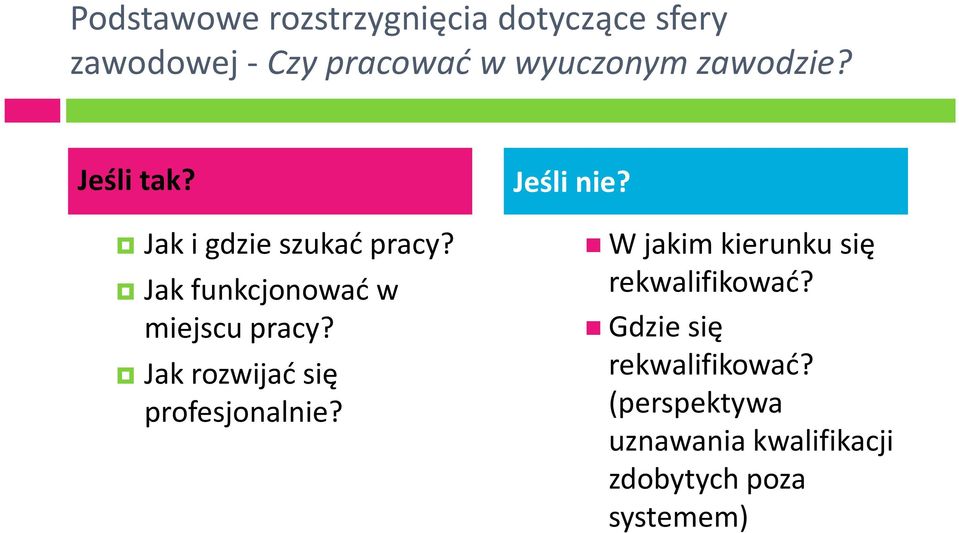 Podstawowe rozstrzygnięcia dotyczące sfery zawodowej - Czy pracować w wyuczonym zawodzie?

Jeśli tak?

Jak i gdzie szukać pracy?

Jak funkcjonować w miejscu pracy?

Jak rozwijać się profesjonalnie?

Jeśli nie?

W jakim kierunku się rekwalifikować?

Gdzie się rekwalifikować? (perspektywa uznawania kwalifikacji zdobytych poza systemem)